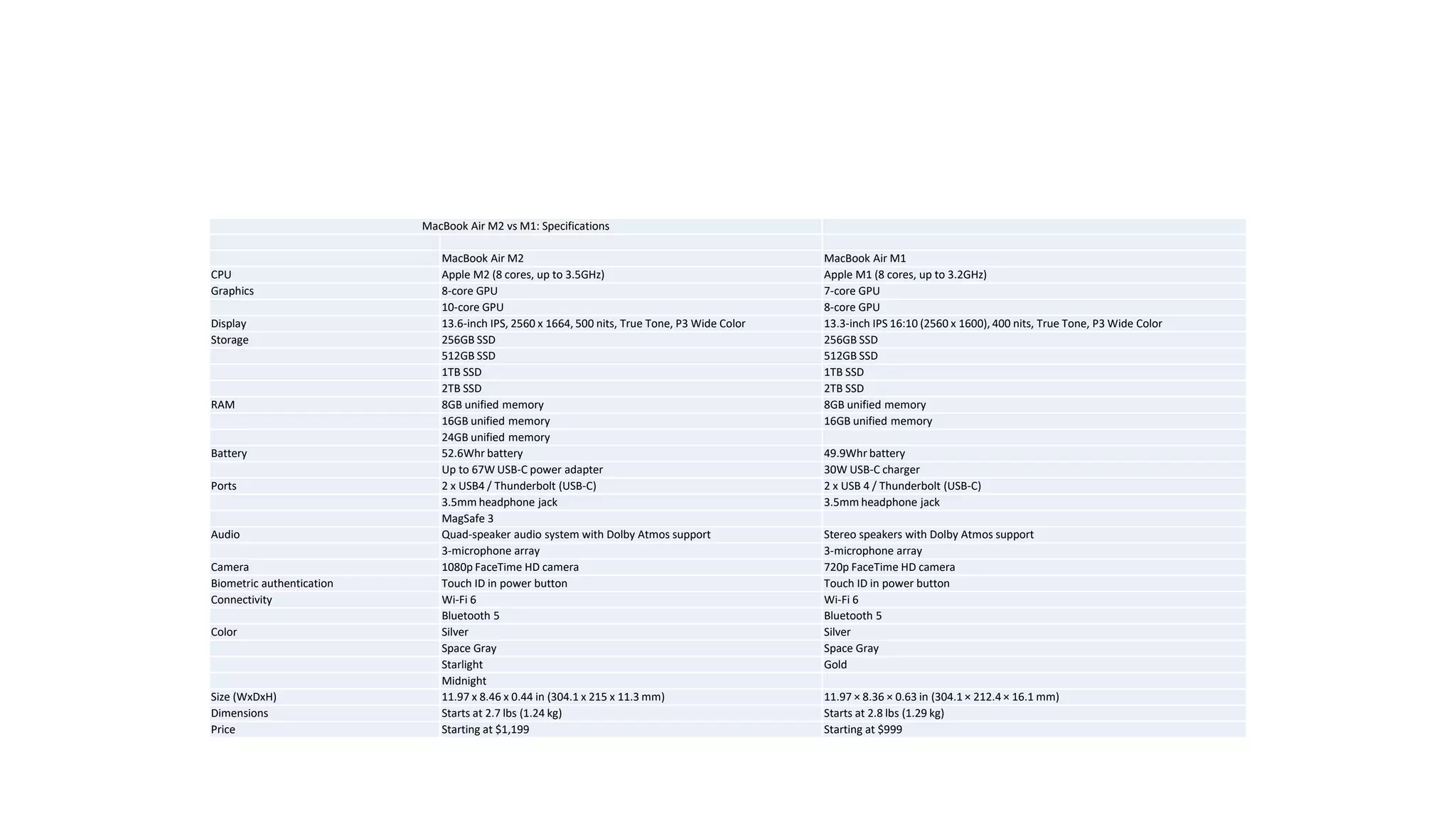 MacBook Air M2 vs M1: Specifications

| | MacBook Air M2 | MacBook Air M1 |
|---|---|---|
| CPU | Apple M2 (8 cores, up to 3.5GHz) | Apple M1 (8 cores, up to 3.2GHz) |
| Graphics | 8-core GPU | 7-core GPU |
| | 10-core GPU | 8-core GPU |
| Display | 13.6-inch IPS, 2560 x 1664, 500 nits, True Tone, P3 Wide Color | 13.3-inch IPS 16:10 (2560 x 1600), 400 nits, True Tone, P3 Wide Color |
| Storage | 256GB SSD | 256GB SSD |
| | 512GB SSD | 512GB SSD |
| | 1TB SSD | 1TB SSD |
| | 2TB SSD | 2TB SSD |
| RAM | 8GB unified memory | 8GB unified memory |
| | 16GB unified memory | 16GB unified memory |
| | 24GB unified memory | |
| Battery | 52.6Whr battery | 49.9Whr battery |
| | Up to 67W USB-C power adapter | 30W USB-C charger |
| Ports | 2 x USB4 / Thunderbolt (USB-C) | 2 x USB 4 / Thunderbolt (USB-C) |
| | 3.5mm headphone jack | 3.5mm headphone jack |
| | MagSafe 3 | |
| Audio | Quad-speaker audio system with Dolby Atmos support | Stereo speakers with Dolby Atmos support |
| | 3-microphone array | 3-microphone array |
| Camera | 1080p FaceTime HD camera | 720p FaceTime HD camera |
| Biometric authentication | Touch ID in power button | Touch ID in power button |
| Connectivity | Wi-Fi 6 | Wi-Fi 6 |
| | Bluetooth 5 | Bluetooth 5 |
| Color | Silver | Silver |
| | Space Gray | Space Gray |
| | Starlight | Gold |
| | Midnight | |
| Size (WxDxH) | 11.97 x 8.46 x 0.44 in (304.1 x 215 x 11.3 mm) | 11.97 × 8.36 × 0.63 in (304.1 × 212.4 × 16.1 mm) |
| Dimensions | Starts at 2.7 lbs (1.24 kg) | Starts at 2.8 lbs (1.29 kg) |
| Price | Starting at $1,199 | Starting at $999 |